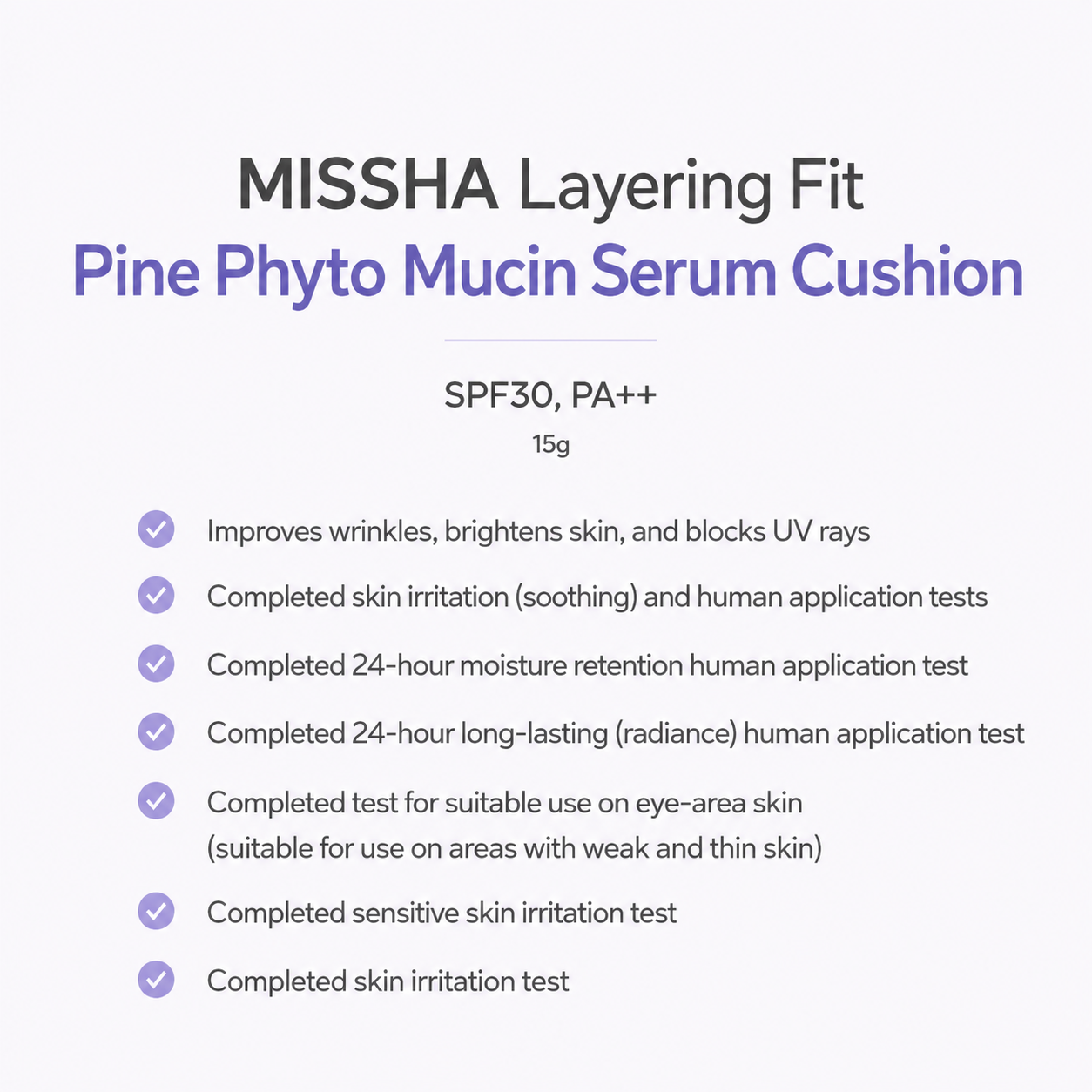 MISSHA Layering Fit
Pine Phyto Mucin Serum Cushion

SPF30, PA++
15g

Improves wrinkles, brightens skin, and blocks UV rays

Completed skin irritation (soothing) and human application tests

Completed 24-hour moisture retention human application test

Completed 24-hour long-lasting (radiance) human application test

Completed test for suitable use on eye-area skin (suitable for use on areas with weak and thin skin)

Completed sensitive skin irritation test

Completed skin irritation test